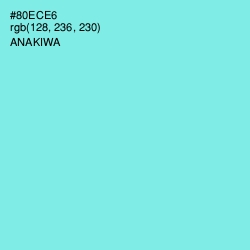 #80ECE6
rgb(128, 236, 230)
ANAKIWA